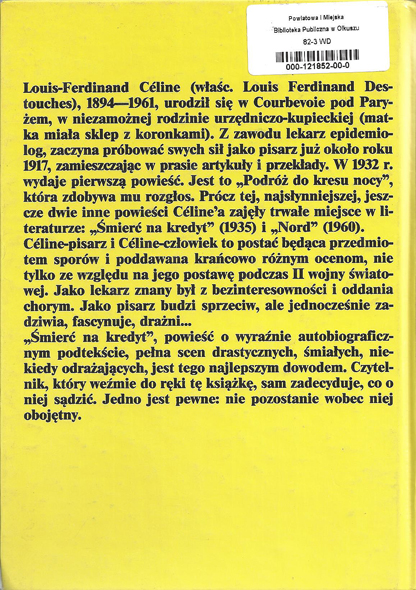 Powiatowa i Miejska
Biblioteka Publiczna w Olkuszu
82-3 WD
000-121852-00-0

Louis-Ferdinand Céline (właśc. Louis Ferdinand Destouches), 1894—1961, urodził się w Courbevoie pod Paryżem, w niezamożnej rodzinie urzędniczo-kupieckiej (matka miała sklep z koronkami). Z zawodu lekarz epidemiolog, zaczyna próbować swych sił jako pisarz już około roku 1917, zamieszczając w prasie artykuły i przekłady. W 1932 r. wydaje pierwszą powieść. Jest to „Podróż do kresu nocy", która zdobywa mu rozgłos. Prócz tej, najsłynniejszej, jeszcze dwie inne powieści Céline'a zajęły trwałe miejsce w literaturze: „Śmierć na kredyt" (1935) i „Nord" (1960).
Céline-pisarz i Céline-człowiek to postać będąca przedmiotem sporów i poddawana krańcowo różnym ocenom, nie tylko ze względu na jego postawę podczas II wojny światowej. Jako lekarz znany był z bezinteresowności i oddania chorym. Jako pisarz budzi sprzeciw, ale jednocześnie zadziwia, fascynuje, drażni...
„Śmierć na kredyt", powieść o wyraźnie autobiograficznym podtekście, pełna scen drastycznych, śmiałych, niekiedy odrażających, jest tego najlepszym dowodem. Czytelnik, który weźmie do ręki tę książkę, sam zadecyduje, co o niej sądzić. Jedno jest pewne: nie pozostanie wobec niej obojętny.